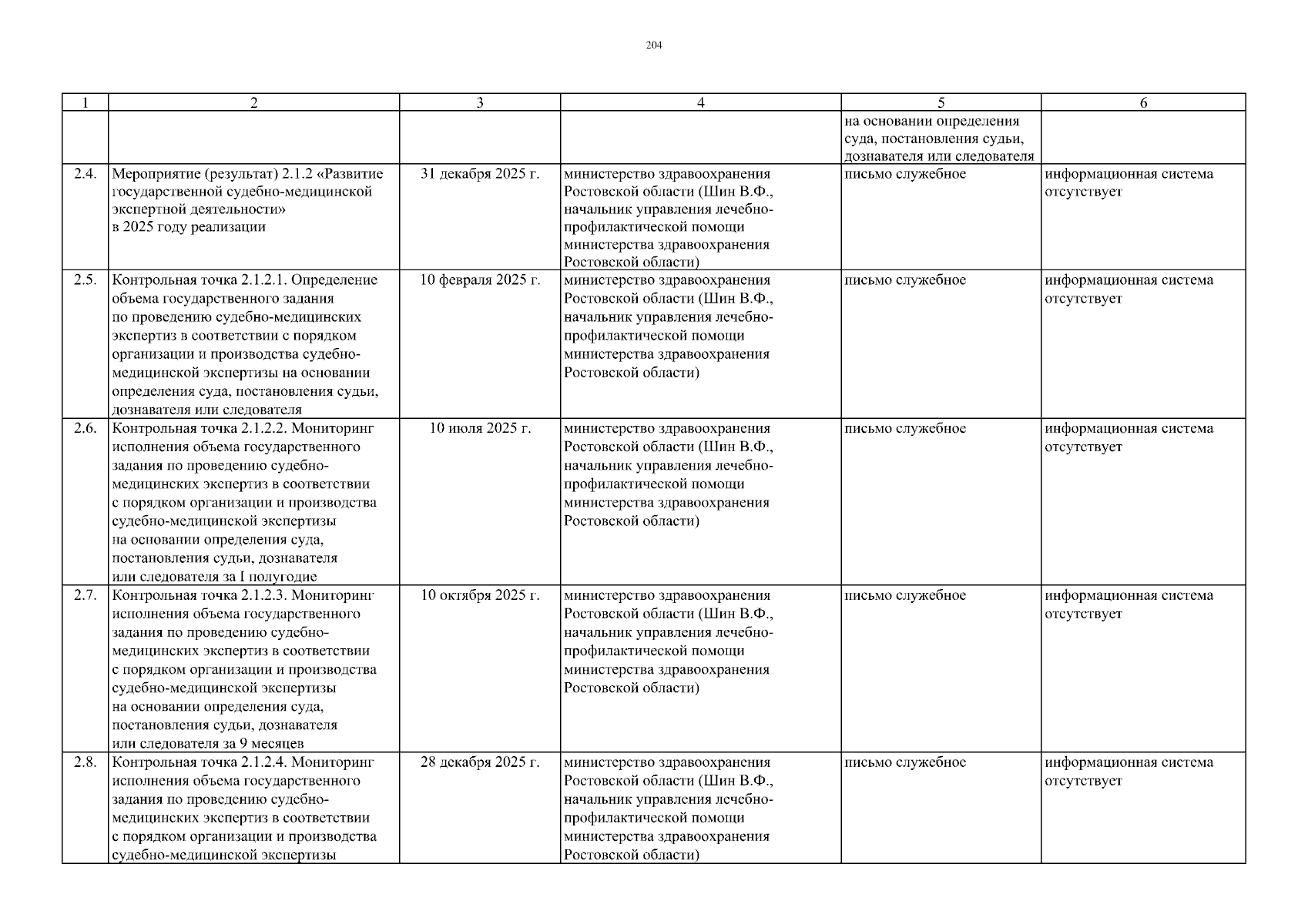 204

| 1 | 2 | 3 | 4 | 5 | 6 |
|---|---|---|---|---|---|
|  |  |  |  | на основании определения суда, постановления судьи, дознавателя или следователя |  |
| 2.4. | Мероприятие (результат) 2.1.2 «Развитие государственной судебно-медицинской экспертной деятельности» в 2025 году реализации | 31 декабря 2025 г. | министерство здравоохранения Ростовской области (Шин В.Ф., начальник управления лечебно-профилактической помощи министерства здравоохранения Ростовской области) | письмо служебное | информационная система отсутствует |
| 2.5. | Контрольная точка 2.1.2.1. Определение объема государственного задания по проведению судебно-медицинских экспертиз в соответствии с порядком организации и производства судебно-медицинской экспертизы на основании определения суда, постановления судьи, дознавателя или следователя | 10 февраля 2025 г. | министерство здравоохранения Ростовской области (Шин В.Ф., начальник управления лечебно-профилактической помощи министерства здравоохранения Ростовской области) | письмо служебное | информационная система отсутствует |
| 2.6. | Контрольная точка 2.1.2.2. Мониторинг исполнения объема государственного задания по проведению судебно-медицинских экспертиз в соответствии с порядком организации и производства судебно-медицинской экспертизы на основании определения суда, постановления судьи, дознавателя или следователя за I полугодие | 10 июля 2025 г. | министерство здравоохранения Ростовской области (Шин В.Ф., начальник управления лечебно-профилактической помощи министерства здравоохранения Ростовской области) | письмо служебное | информационная система отсутствует |
| 2.7. | Контрольная точка 2.1.2.3. Мониторинг исполнения объема государственного задания по проведению судебно-медицинских экспертиз в соответствии с порядком организации и производства судебно-медицинской экспертизы на основании определения суда, постановления судьи, дознавателя или следователя за 9 месяцев | 10 октября 2025 г. | министерство здравоохранения Ростовской области (Шин В.Ф., начальник управления лечебно-профилактической помощи министерства здравоохранения Ростовской области) | письмо служебное | информационная система отсутствует |
| 2.8. | Контрольная точка 2.1.2.4. Мониторинг исполнения объема государственного задания по проведению судебно-медицинских экспертиз в соответствии с порядком организации и производства судебно-медицинской экспертизы | 28 декабря 2025 г. | министерство здравоохранения Ростовской области (Шин В.Ф., начальник управления лечебно-профилактической помощи министерства здравоохранения Ростовской области) | письмо служебное | информационная система отсутствует |